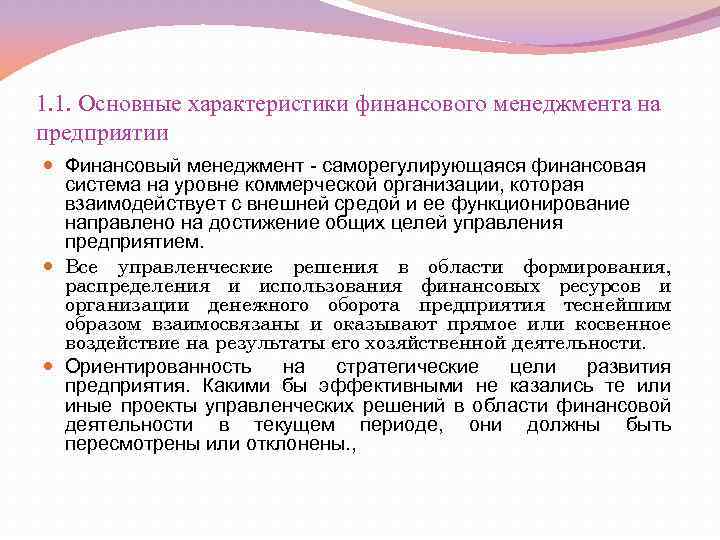 1.1. Основные характеристики финансового менеджмента на предприятии

Финансовый менеджмент - саморегулирующаяся финансовая система на уровне коммерческой организации, которая взаимодействует с внешней средой и ее функционирование направлено на достижение общих целей управления предприятием.

Все управленческие решения в области формирования, распределения и использования финансовых ресурсов и организации денежного оборота предприятия теснейшим образом взаимосвязаны и оказывают прямое или косвенное воздействие на результаты его хозяйственной деятельности.

Ориентированность на стратегические цели развития предприятия. Какими бы эффективными не казались те или иные проекты управленческих решений в области финансовой деятельности в текущем периоде, они должны быть пересмотрены или отклонены.,